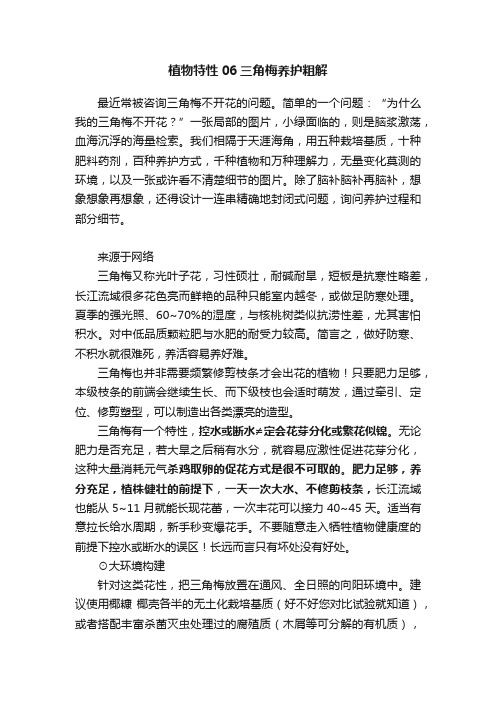 植物特性 06 三角梅养护粗解

最近常被咨询三角梅不开花的问题。简单的一个问题："为什么我的三角梅不开花？"一张局部的图片，小绿面临的，则是脑浆激荡，血海沉浮的海量检索。我们相隔于天涯海角，用五种栽培基质，十种肥料药剂，百种养护方式，千种植物和万种理解力，无量变化莫测的环境，以及一张或许看不清楚细节的图片。除了脑补脑补再脑补，想象想象再想象，还得设计一连串精确地封闭式问题，询问养护过程和部分细节。

来源于网络

三角梅又称光叶子花，习性硕壮，耐碱耐旱，短板是抗寒性略差，长江流域很多花色亮而鲜艳的品种只能室内越冬，或做足防寒处理。夏季的强光照、60~70%的湿度，与核桃树类似抗涝性差，尤其害怕积水。对中低品质颗粒肥与水肥的耐受力较高。简言之，做好防寒、不积水就很难死，养活容易养好难。

三角梅也并非需要频繁修剪枝条才会出花的植物！只要肥力足够，本级枝条的前端会继续生长、而下级枝也会适时萌发，通过牵引、定位、修剪塑型，可以制造出各类漂亮的造型。

三角梅有一个特性，控水或断水≠定会花芽分化或繁花似锦。无论肥力是否充足，若大旱之后稍有水分，就容易应激性促进花芽分化，这种大量消耗元气杀鸡取卵的促花方式是很不可取的。肥力足够，养分充足，植株健壮的前提下，一天一次大水、不修剪枝条，长江流域也能从 5~11 月就能长现花蕾，一次丰花可以接力 40~45 天。适当有意拉长给水周期，新手秒变爆花手。不要随意走入牺牲植物健康度的前提下控水或断水的误区！长远而言只有坏处没有好处。

⊙大环境构建

针对这类花性，把三角梅放置在通风、全日照的向阳环境中。建议使用椰糠 椰壳各半的无土化栽培基质（好不好您对比试验就知道），或者搭配丰富杀菌灭虫处理过的腐殖质（木屑等可分解的有机质），